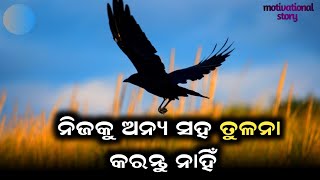 motivational story

ନିଜକୁ ଅନ୍ୟ ସହ ତୁଳନା କରନ୍ତୁ ନାହିଁ